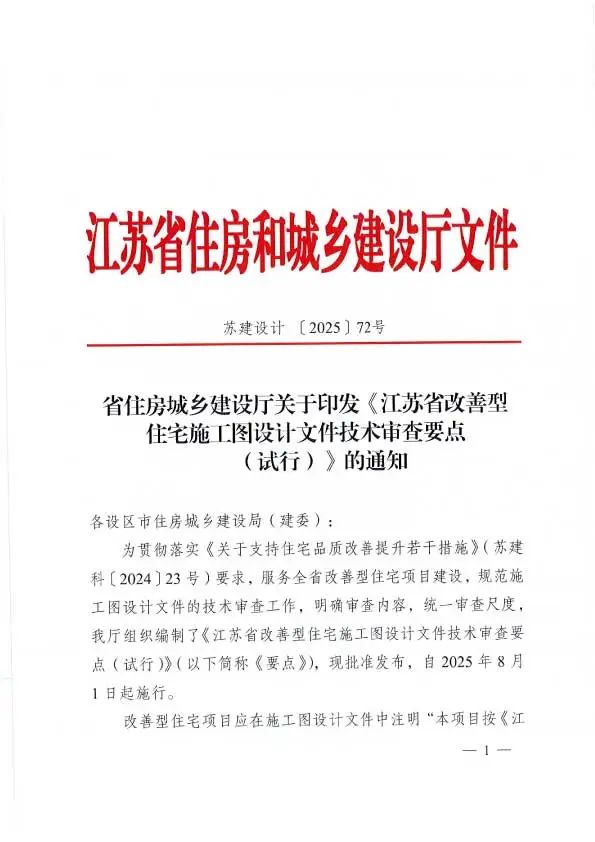 江苏省住房和城乡建设厅文件

苏建设计〔2025〕72号

省住房城乡建设厅关于印发《江苏省改善型住宅施工图设计文件技术审查要点（试行）》的通知

各设区市住房城乡建设局（建委）：

为贯彻落实《关于支持住宅品质改善提升若干措施》（苏建科〔2024〕23号）要求，服务全省改善型住宅项目建设，规范施工图设计文件的技术审查工作，明确审查内容，统一审查尺度，我厅组织编制了《江苏省改善型住宅施工图设计文件技术审查要点（试行）》（以下简称《要点》），现批准发布，自2025年8月1日起施行。

改善型住宅项目应在施工图设计文件中注明“本项目按《江

— 1 —